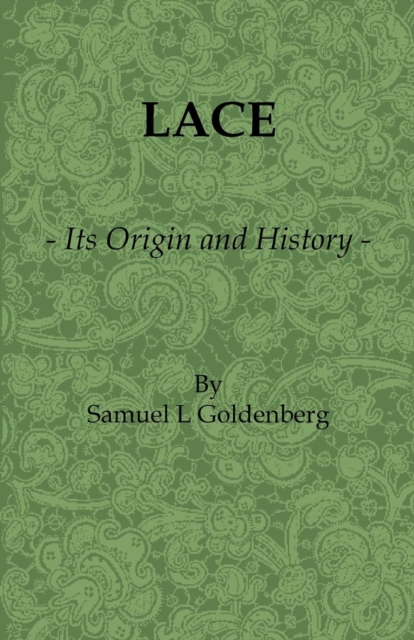 LACE

- Its Origin and History -

By
Samuel L Goldenberg